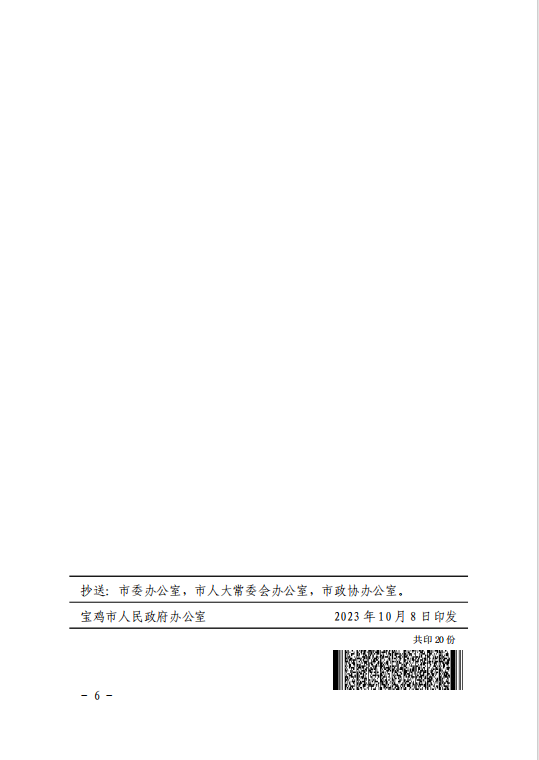 抄送：市委办公室，市人大常委会办公室，市政协办公室。

宝鸡市人民政府办公室 2023年10月8日印发

共印20份

- 6 -